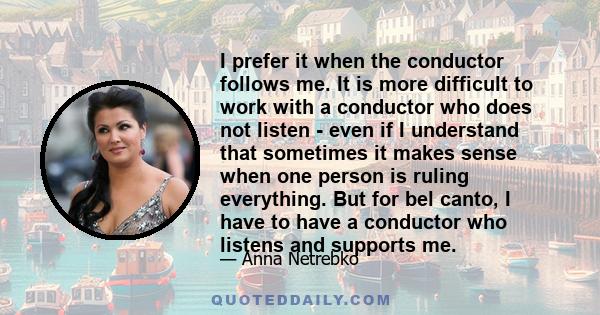 I prefer it when the conductor follows me. It is more difficult to work with a conductor who does not listen - even if I understand that sometimes it makes sense when one person is ruling everything. But for bel canto, I have to have a conductor who listens and supports me.

— Anna Netrebko

QUOTEDDAILY.COM